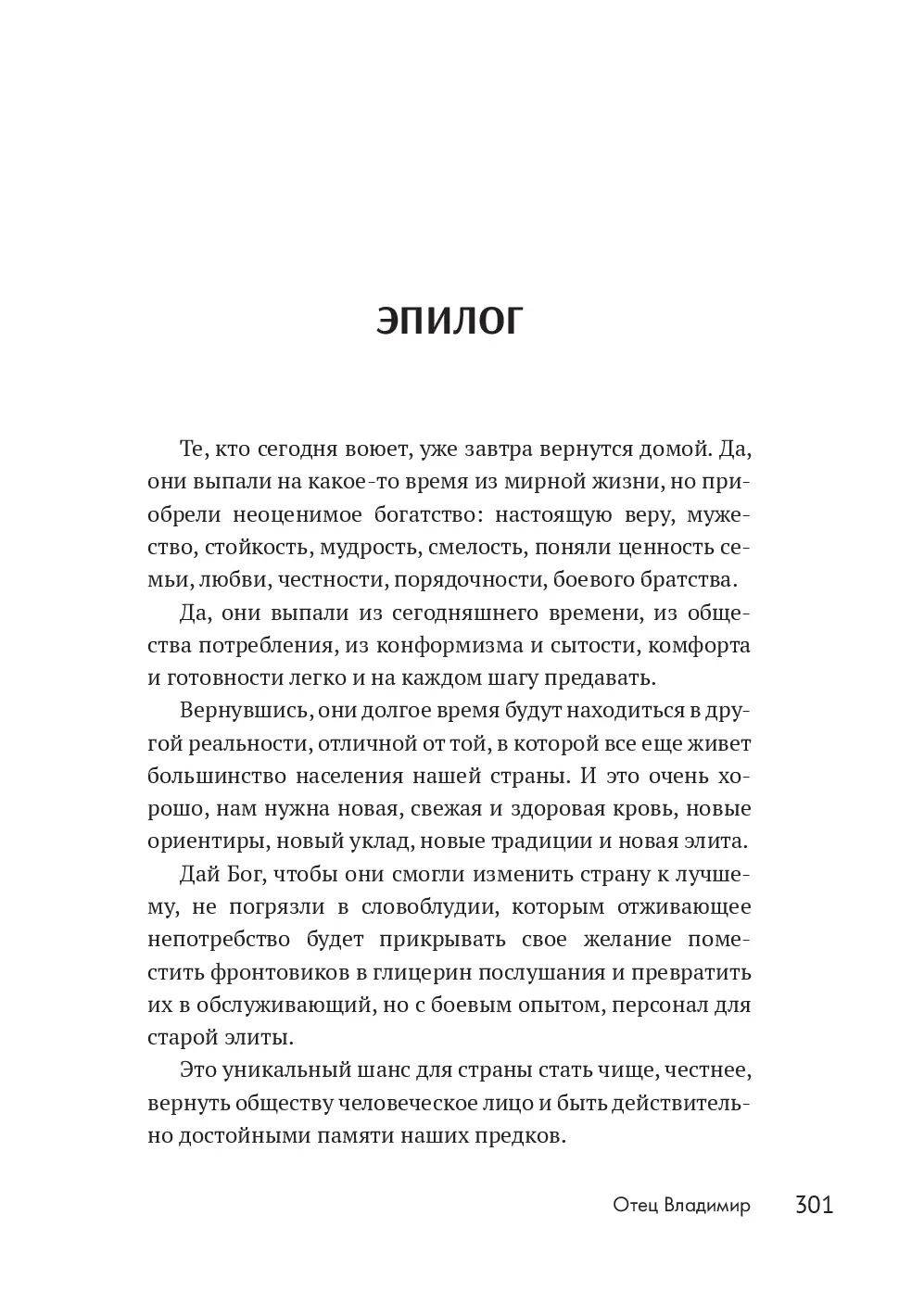 ЭПИЛОГ

Те, кто сегодня воюет, уже завтра вернутся домой. Да, они выпали на какое-то время из мирной жизни, но приобрели неоценимое богатство: настоящую веру, мужество, стойкость, мудрость, смелость, поняли ценность семьи, любви, честности, порядочности, боевого братства.

Да, они выпали из сегодняшнего времени, из общества потребления, из конформизма и сытости, комфорта и готовности легко и на каждом шагу предавать.

Вернувшись, они долгое время будут находиться в другой реальности, отличной от той, в которой все еще живет большинство населения нашей страны. И это очень хорошо, нам нужна новая, свежая и здоровая кровь, новые ориентиры, новый уклад, новые традиции и новая элита.

Дай Бог, чтобы они смогли изменить страну к лучшему, не погрязли в словоблудии, которым отживающее непотребство будет прикрывать свое желание поместить фронтовиков в глицерин послушания и превратить их в обслуживающий, но с боевым опытом, персонал для старой элиты.

Это уникальный шанс для страны стать чище, честнее, вернуть обществу человеческое лицо и быть действительно достойными памяти наших предков.

Отец Владимир 301